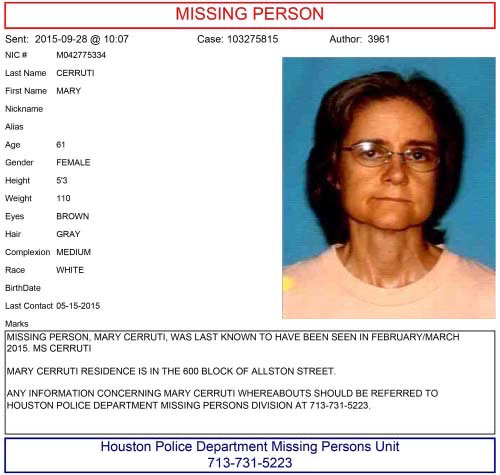 MISSING PERSON

Sent: 2015-09-28 @ 10:07 Case: 103275815 Author: 3961

NIC # M042775334
Last Name CERRUTI
First Name MARY
Nickname
Alias
Age 61
Gender FEMALE
Height 5'3
Weight 110
Eyes BROWN
Hair GRAY
Complexion MEDIUM
Race WHITE
BirthDate
Last Contact 05-15-2015
Marks

MISSING PERSON, MARY CERRUTI, WAS LAST KNOWN TO HAVE BEEN SEEN IN FEBRUARY/MARCH 2015. MS CERRUTI

MARY CERRUTI RESIDENCE IS IN THE 600 BLOCK OF ALLSTON STREET.

ANY INFORMATION CONCERNING MARY CERRUTI WHEREABOUTS SHOULD BE REFERRED TO HOUSTON POLICE DEPARTMENT MISSING PERSONS DIVISION AT 713-731-5223.

Houston Police Department Missing Persons Unit
713-731-5223